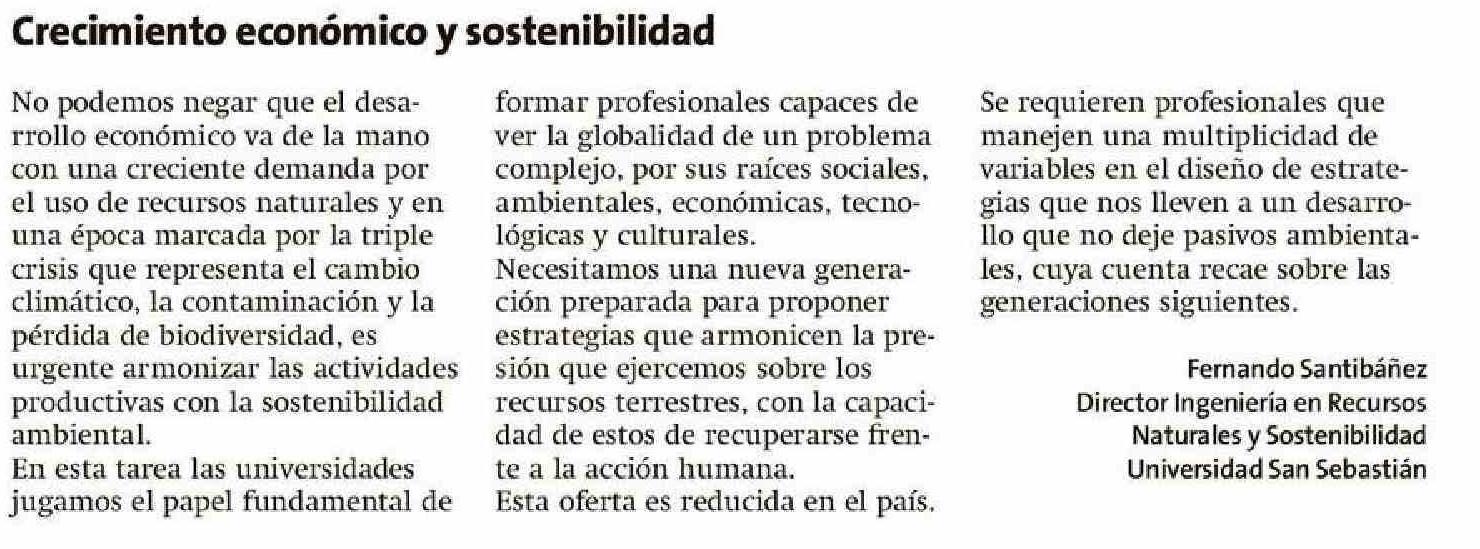 Crecimiento económico y sostenibilidad

No podemos negar que el desarrollo económico va de la mano con una creciente demanda por el uso de recursos naturales y en una época marcada por la triple crisis que representa el cambio climático, la contaminación y la pérdida de biodiversidad, es urgente armonizar las actividades productivas con la sostenibilidad ambiental.
En esta tarea las universidades jugamos el papel fundamental de formar profesionales capaces de ver la globalidad de un problema complejo, por sus raíces sociales, ambientales, económicas, tecnológicas y culturales.
Necesitamos una nueva generación preparada para proponer estrategias que armonicen la presión que ejercemos sobre los recursos terrestres, con la capacidad de estos de recuperarse frente a la acción humana.
Esta oferta es reducida en el país. Se requieren profesionales que manejen una multiplicidad de variables en el diseño de estrategias que nos lleven a un desarrollo que no deje pasivos ambientales, cuya cuenta recae sobre las generaciones siguientes.

Fernando Santibáñez
Director Ingeniería en Recursos Naturales y Sostenibilidad
Universidad San Sebastián